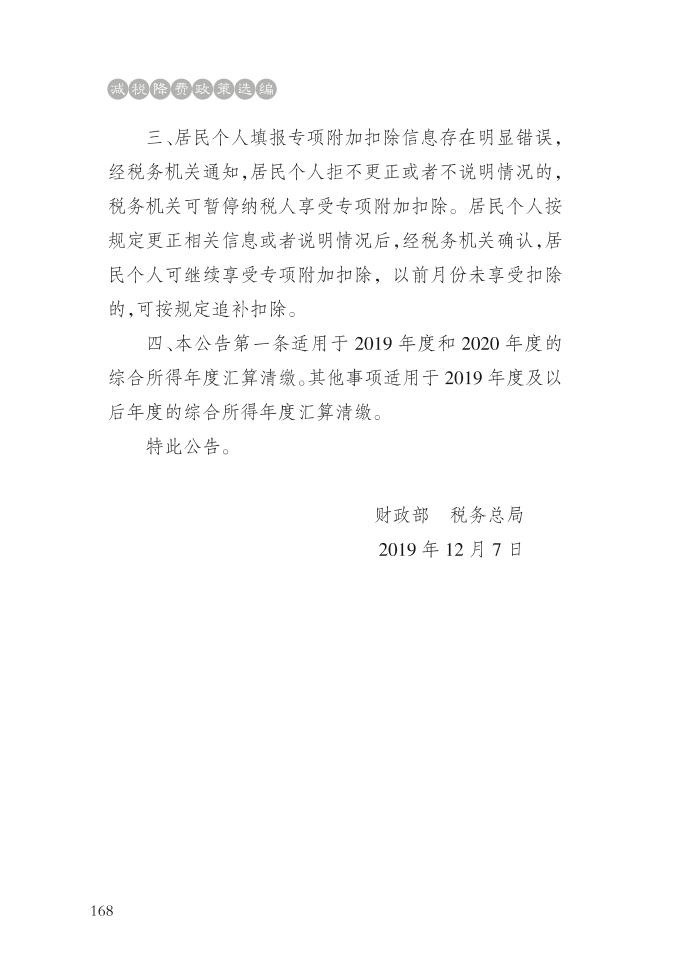 减税降费政策选编

三、居民个人填报专项附加扣除信息存在明显错误，经税务机关通知，居民个人拒不更正或者不说明情况的，税务机关可暂停纳税人享受专项附加扣除。居民个人按规定更正相关信息或者说明情况后，经税务机关确认，居民个人可继续享受专项附加扣除，以前月份未享受扣除的，可按规定追补扣除。

四、本公告第一条适用于 2019 年度和 2020 年度的综合所得年度汇算清缴。其他事项适用于 2019 年度及以后年度的综合所得年度汇算清缴。

特此公告。

财政部　税务总局
2019 年 12 月 7 日

168